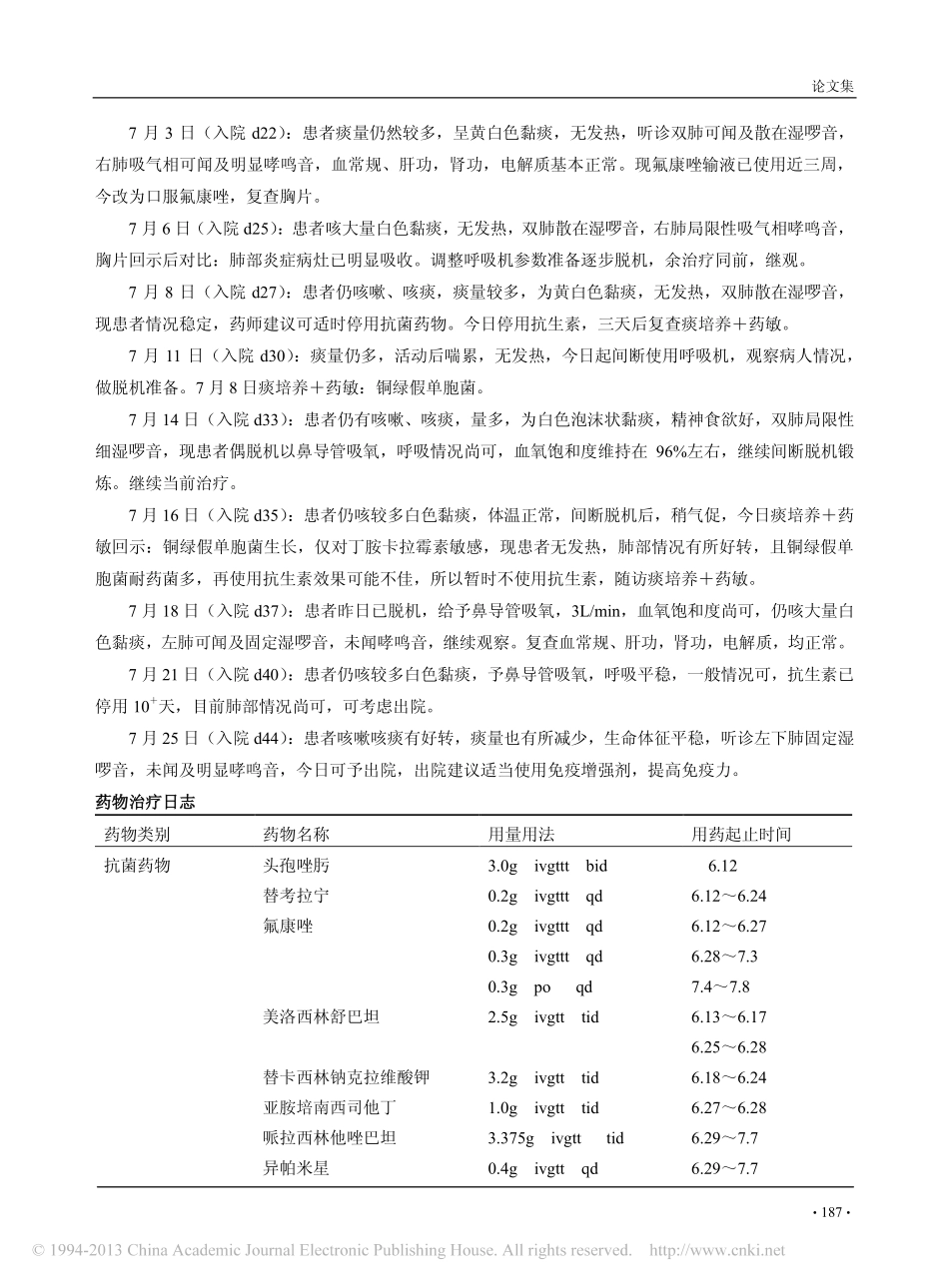 论文集

7 月 3 日（入院 d22）：患者痰量仍然较多，呈黄白色黏痰，无发热，听诊双肺可闻及散在湿啰音，右肺吸气相可闻及明显哮鸣音，血常规、肝功，肾功，电解质基本正常。现氟康唑输液已使用近三周，今改为口服氟康唑，复查胸片。

7 月 6 日（入院 d25）：患者咳大量白色黏痰，无发热，双肺散在湿啰音，右肺局限性吸气相哮鸣音，胸片回示后对比：肺部炎症病灶已明显吸收。调整呼吸机参数准备逐步脱机，余治疗同前，继观。

7 月 8 日（入院 d27）：患者仍咳嗽、咳痰，痰量较多，为黄白色黏痰，无发热，双肺散在湿啰音，现患者情况稳定，药师建议可适时停用抗菌药物。今日停用抗生素，三天后复查痰培养＋药敏。

7 月 11 日（入院 d30）：痰量仍多，活动后喘累，无发热，今日起间断使用呼吸机，观察病人情况，做脱机准备。7 月 8 日痰培养＋药敏：铜绿假单胞菌。

7 月 14 日（入院 d33）：患者仍有咳嗽、咳痰，量多，为白色泡沫状黏痰，精神食欲好，双肺局限性细湿啰音，现患者偶脱机以鼻导管吸氧，呼吸情况尚可，血氧饱和度维持在 96%左右，继续间断脱机锻炼。继续当前治疗。

7 月 16 日（入院 d35）：患者仍咳较多白色黏痰，体温正常，间断脱机后，稍气促，今日痰培养＋药敏回示：铜绿假单胞菌生长，仅对丁胺卡拉霉素敏感，现患者无发热，肺部情况有所好转，且铜绿假单胞菌耐药菌多，再使用抗生素效果可能不佳，所以暂时不使用抗生素，随访痰培养＋药敏。

7 月 18 日（入院 d37）：患者昨日已脱机，给予鼻导管吸氧，3L/min，血氧饱和度尚可，仍咳大量白色黏痰，左肺可闻及固定湿啰音，未闻哮鸣音，继续观察。复查血常规、肝功，肾功，电解质，均正常。

7 月 21 日（入院 d40）：患者仍咳较多白色黏痰，予鼻导管吸氧，呼吸平稳，一般情况可，抗生素已停用 $10^+$天，目前肺部情况尚可，可考虑出院。

7 月 25 日（入院 d44）：患者咳嗽咳痰有好转，痰量也有所减少，生命体征平稳，听诊左下肺固定湿啰音，未闻及明显哮鸣音，今日可予出院，出院建议适当使用免疫增强剂，提高免疫力。

药物治疗日志

| 药物类别 | 药物名称 | 用量用法 | 用药起止时间 |
|---|---|---|---|
| 抗菌药物 | 头孢唑肟 | 3.0g ivgttt bid | 6.12 |
| | 替考拉宁 | 0.2g ivgttt qd | 6.12～6.24 |
| | 氟康唑 | 0.2g ivgttt qd | 6.12～6.27 |
| | | 0.3g ivgttt qd | 6.28～7.3 |
| | | 0.3g po qd | 7.4～7.8 |
| | 美洛西林舒巴坦 | 2.5g ivgtt tid | 6.13～6.17 |
| | | | 6.25～6.28 |
| | 替卡西林钠克拉维酸钾 | 3.2g ivgtt tid | 6.18～6.24 |
| | 亚胺培南西司他丁 | 1.0g ivgtt tid | 6.27～6.28 |
| | 哌拉西林他唑巴坦 | 3.375g ivgtt tid | 6.29～7.7 |
| | 异帕米星 | 0.4g ivgtt qd | 6.29～7.7 |

· 187 ·

© 1994-2013 China Academic Journal Electronic Publishing House. All rights reserved. http://www.cnki.net